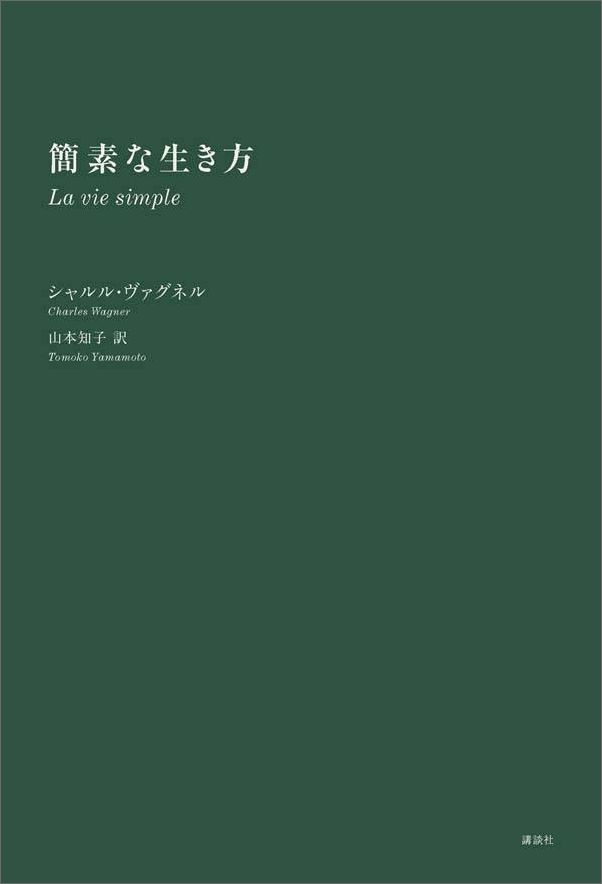 簡素な生き方
La vie simple

シャルル・ヴァグネル
Charles Wagner

山本知子 訳
Tomoko Yamamoto

講談社